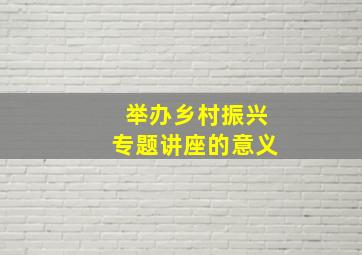 举办乡村振兴
专题讲座的意义